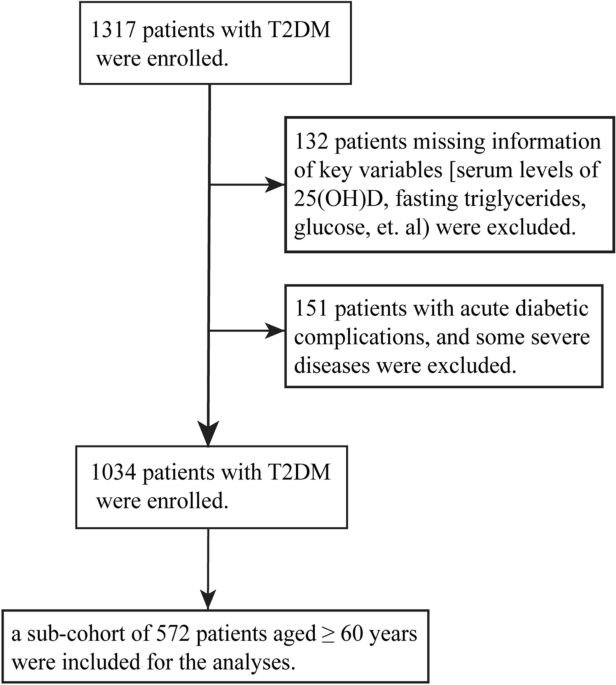 1317 patients with T2DM were enrolled.

132 patients missing information of key variables [serum levels of 25(OH)D, fasting triglycerides, glucose, et. al) were excluded.

151 patients with acute diabetic complications, and some severe diseases were excluded.

1034 patients with T2DM were enrolled.

a sub-cohort of 572 patients aged $\geq$ 60 years were included for the analyses.